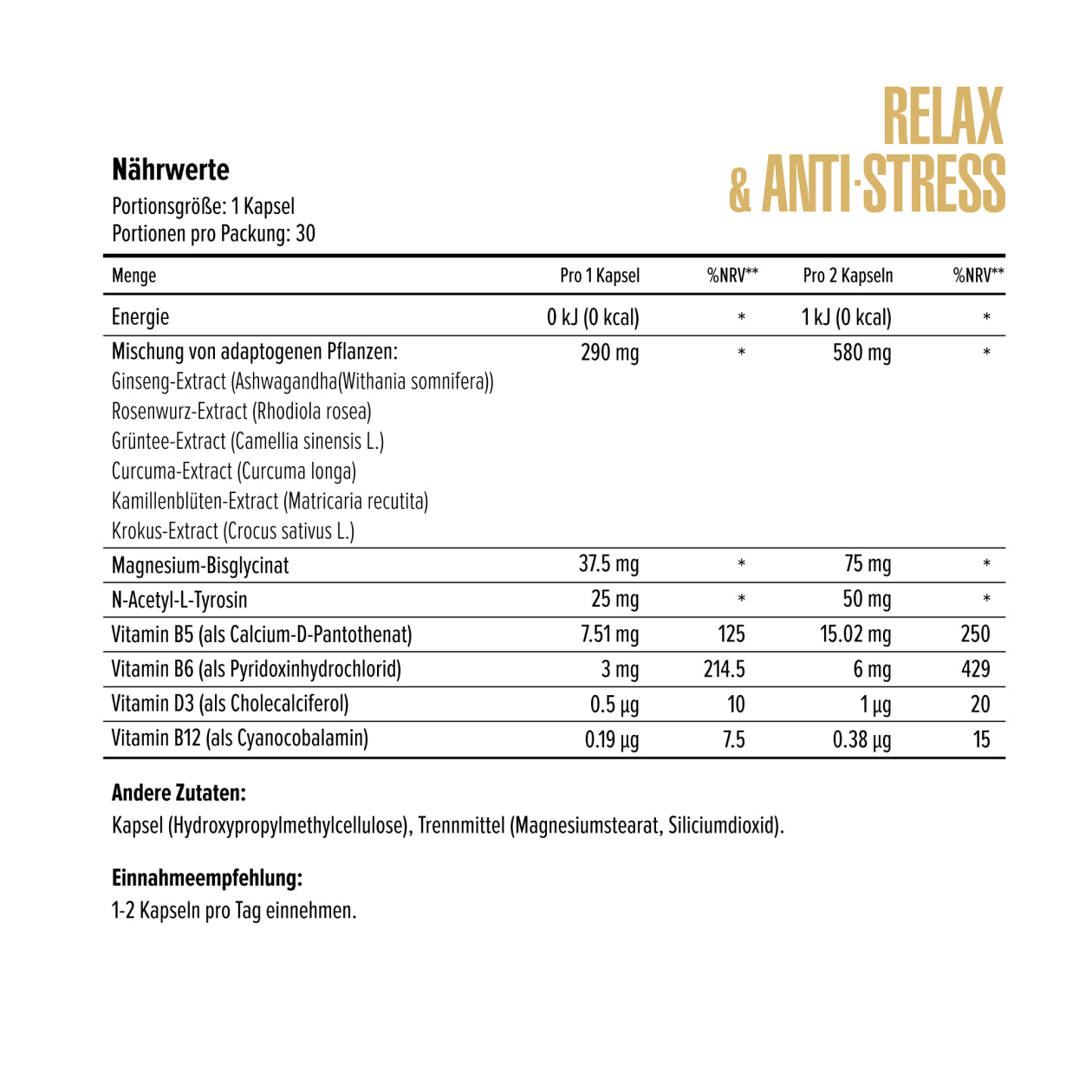 RELAX
& ANTI-STRESS

Nährwerte
Portionsgröße: 1 Kapsel
Portionen pro Packung: 30

| Menge | Pro 1 Kapsel | %NRV** | Pro 2 Kapseln | %NRV** |
|---|---|---|---|---|
| Energie | 0 kJ (0 kcal) | * | 1 kJ (0 kcal) | * |
| Mischung von adaptogenen Pflanzen: Ginseng-Extract (Ashwagandha(Withania somnifera)) Rosenwurz-Extract (Rhodiola rosea) Grüntee-Extract (Camellia sinensis L.) Curcuma-Extract (Curcuma longa) Kamillenblüten-Extract (Matricaria recutita) Krokus-Extract (Crocus sativus L.) | 290 mg | * | 580 mg | * |
| Magnesium-Bisglycinat | 37.5 mg | * | 75 mg | * |
| N-Acetyl-L-Tyrosin | 25 mg | * | 50 mg | * |
| Vitamin B5 (als Calcium-D-Pantothenat) | 7.51 mg | 125 | 15.02 mg | 250 |
| Vitamin B6 (als Pyridoxinhydrochlorid) | 3 mg | 214.5 | 6 mg | 429 |
| Vitamin D3 (als Cholecalciferol) | 0.5 µg | 10 | 1 µg | 20 |
| Vitamin B12 (als Cyanocobalamin) | 0.19 µg | 7.5 | 0.38 µg | 15 |

Andere Zutaten:
Kapsel (Hydroxypropylmethylcellulose), Trennmittel (Magnesiumstearat, Siliciumdioxid).

Einnahmeempfehlung:
1-2 Kapseln pro Tag einnehmen.